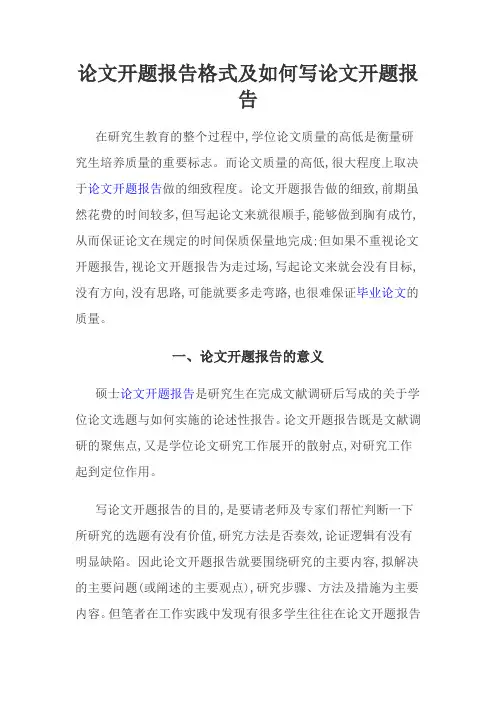 论文开题报告格式及如何写论文开题报告

在研究生教育的整个过程中,学位论文质量的高低是衡量研究生培养质量的重要标志。而论文质量的高低,很大程度上取决于论文开题报告做的细致程度。论文开题报告做的细致,前期虽然花费的时间较多,但写起论文来就很顺手,能够做到胸有成竹,从而保证论文在规定的时间保质保量地完成;但如果不重视论文开题报告,视论文开题报告为走过场,写起论文来就会没有目标,没有方向,没有思路,可能就要多走弯路,也很难保证毕业论文的质量。

一、论文开题报告的意义

硕士论文开题报告是研究生在完成文献调研后写成的关于学位论文选题与如何实施的论述性报告。论文开题报告既是文献调研的聚焦点,又是学位论文研究工作展开的散射点,对研究工作起到定位作用。

写论文开题报告的目的,是要请老师及专家们帮忙判断一下所研究的选题有没有价值,研究方法是否奏效,论证逻辑有没有明显缺陷。因此论文开题报告就要围绕研究的主要内容,拟解决的主要问题(或阐述的主要观点),研究步骤、方法及措施为主要内容。但笔者在工作实践中发现有很多学生往往在论文开题报告